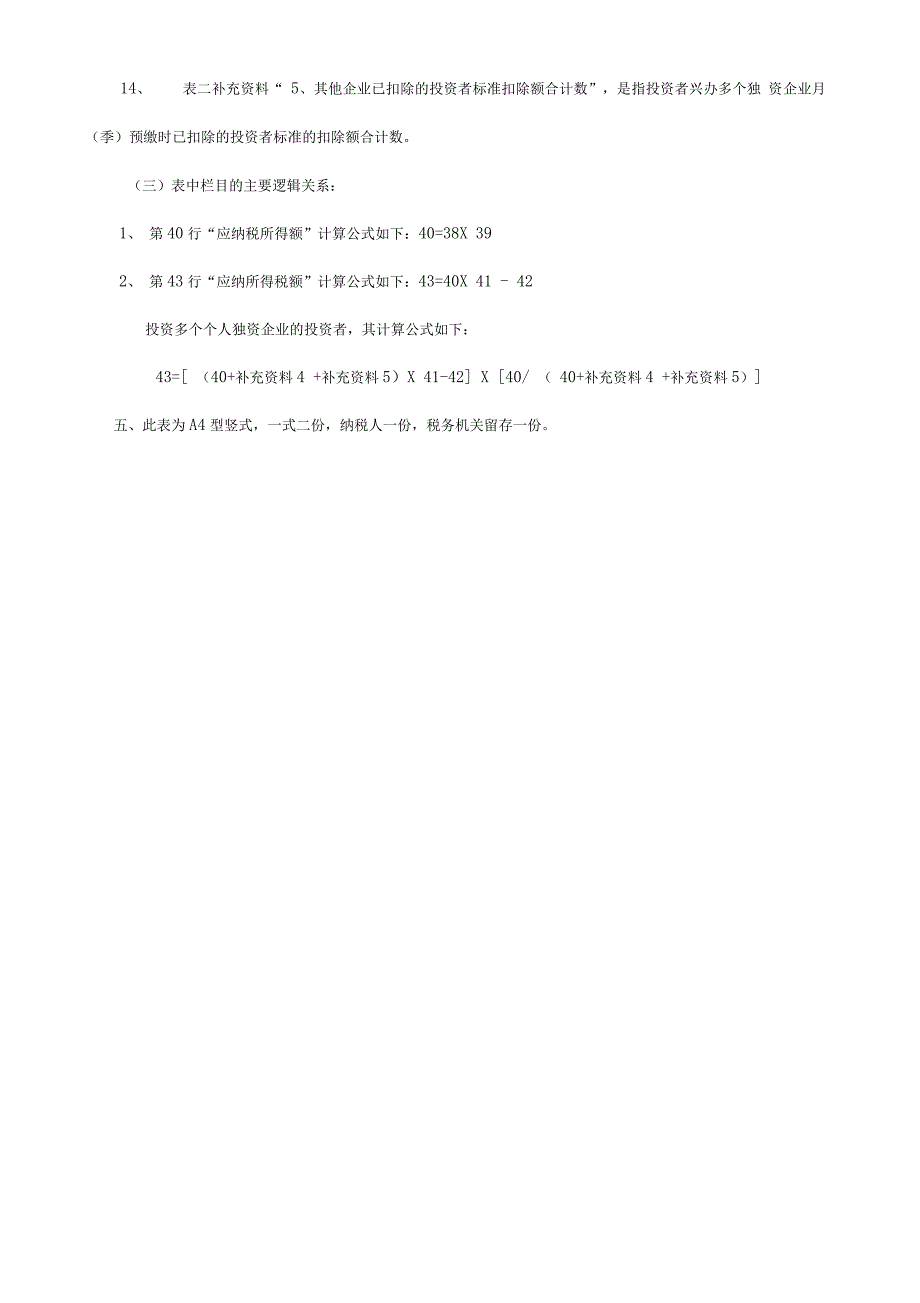 14、 表二补充资料“ 5、其他企业已扣除的投资者标准扣除额合计数”，是指投资者兴办多个独 资企业月（季）预缴时已扣除的投资者标准的扣除额合计数。

（三）表中栏目的主要逻辑关系：

1、 第 40 行“应纳税所得额”计算公式如下：40=38X 39

2、 第 43 行“应纳所得税额”计算公式如下：43=40X 41 - 42

投资多个个人独资企业的投资者，其计算公式如下：

43=[ （40+补充资料 4 +补充资料 5）X 41-42] X [40/ （ 40+补充资料 4 +补充资料 5）]

五、此表为 A4 型竖式，一式二份，纳税人一份，税务机关留存一份。